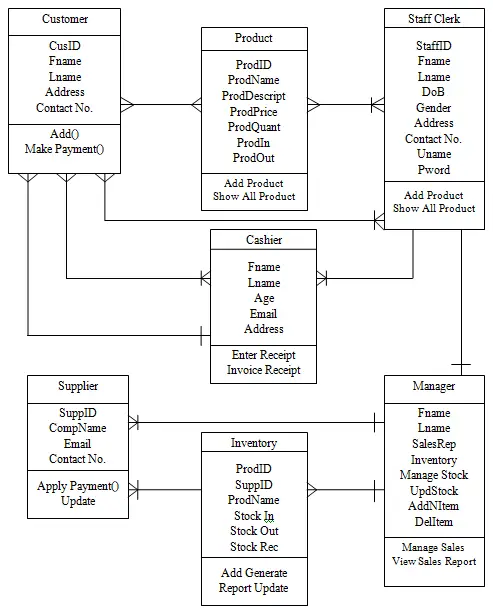 Customer

CusID
Fname
Lname
Address
Contact No.

Add()
Make Payment()

Product

ProdID
ProdName
ProdDescript
ProdPrice
ProdQuant
ProdIn
ProdOut

Add Product
Show All Product

Staff Clerk

StaffID
Fname
Lname
DoB
Gender
Address
Contact No.
Uname
Pword

Add Product
Show All Product

Cashier

Fname
Lname
Age
Email
Address

Enter Receipt
Invoice Receipt

Supplier

SuppID
CompName
Email
Contact No.

Apply Payment()
Update

Inventory

ProdID
SuppID
ProdName
Stock In
Stock Out
Stock Rec

Add Generate
Report Update

Manager

Fname
Lname
SalesRep
Inventory
Manage Stock
UpdStock
AddNItem
DelItem

Manage Sales
View Sales Report